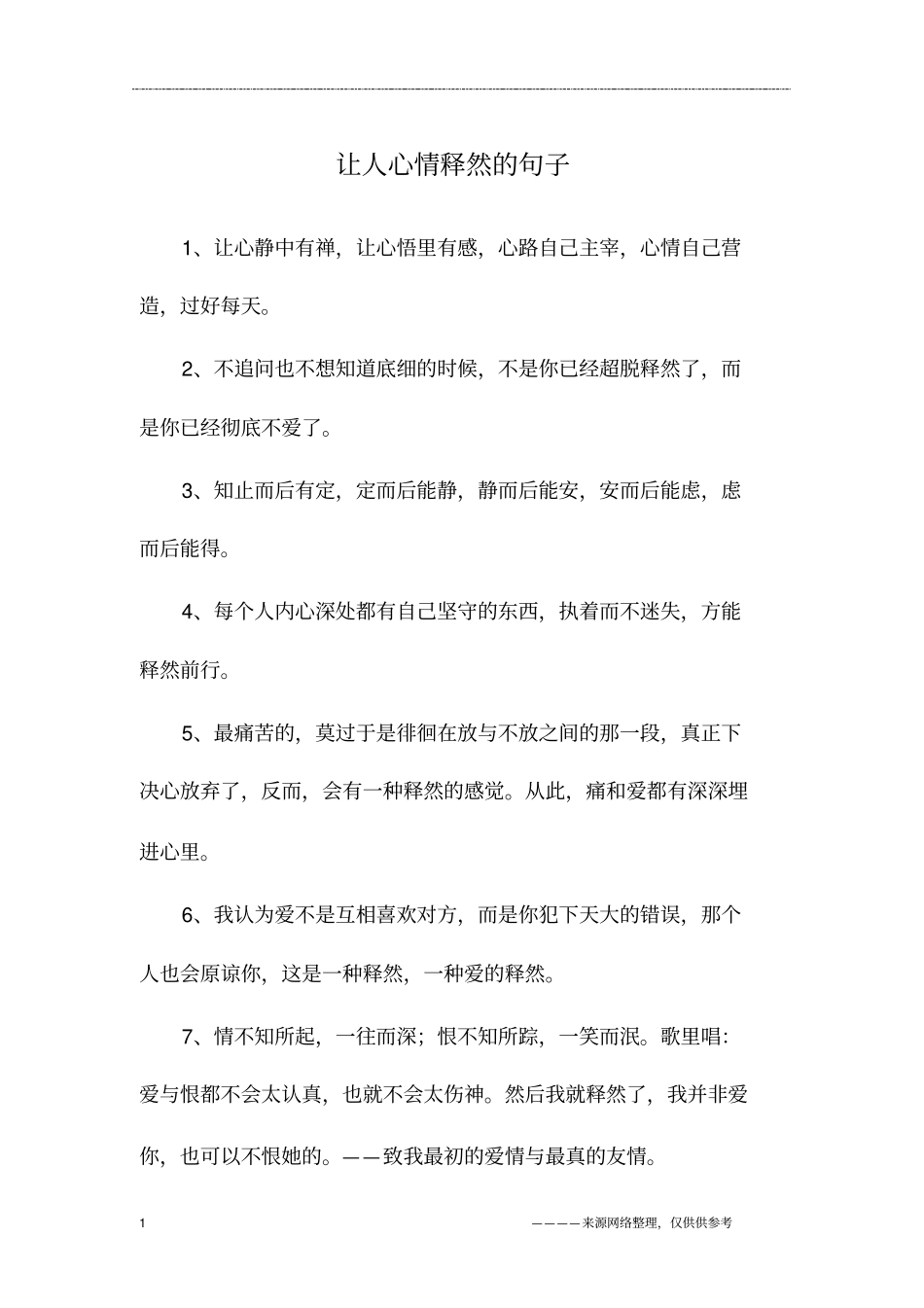 让人心情释然的句子

1、让心静中有禅，让心悟里有感，心路自己主宰，心情自己营造，过好每天。

2、不追问也不想知道底细的时候，不是你已经超脱释然了，而是你已经彻底不爱了。

3、知止而后有定，定而后能静，静而后能安，安而后能虑，虑而后能得。

4、每个人内心深处都有自己坚守的东西，执着而不迷失，方能释然前行。

5、最痛苦的，莫过于是徘徊在放与不放之间的那一段，真正下决心放弃了，反而，会有一种释然的感觉。从此，痛和爱都有深深埋进心里。

6、我认为爱不是互相喜欢对方，而是你犯下天大的错误，那个人也会原谅你，这是一种释然，一种爱的释然。

7、情不知所起，一往而深；恨不知所踪，一笑而泯。歌里唱：爱与恨都不会太认真，也就不会太伤神。然后我就释然了，我并非爱你，也可以不恨她的。——致我最初的爱情与最真的友情。

1

————来源网络整理，仅供供参考